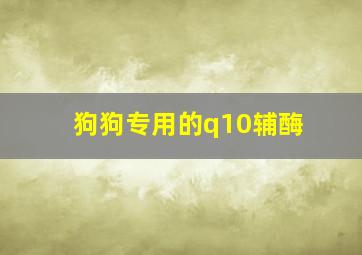 狗狗专用的q10辅酶